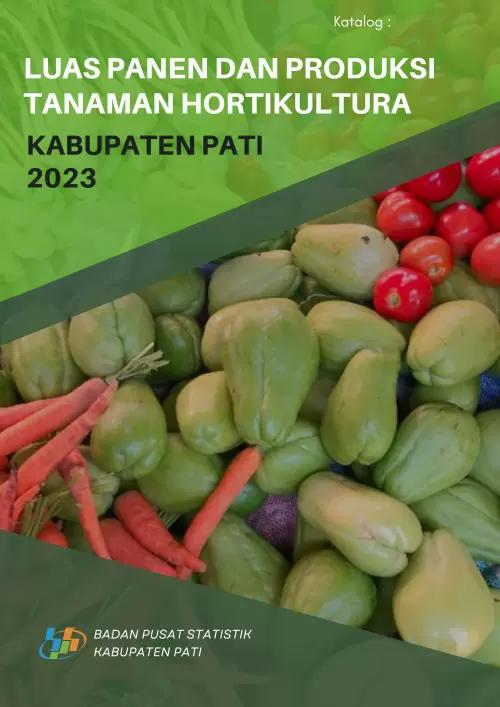 Katalog :

LUAS PANEN DAN PRODUKSI TANAMAN HORTIKULTURA

KABUPATEN PATI
2023

BADAN PUSAT STATISTIK
KABUPATEN PATI